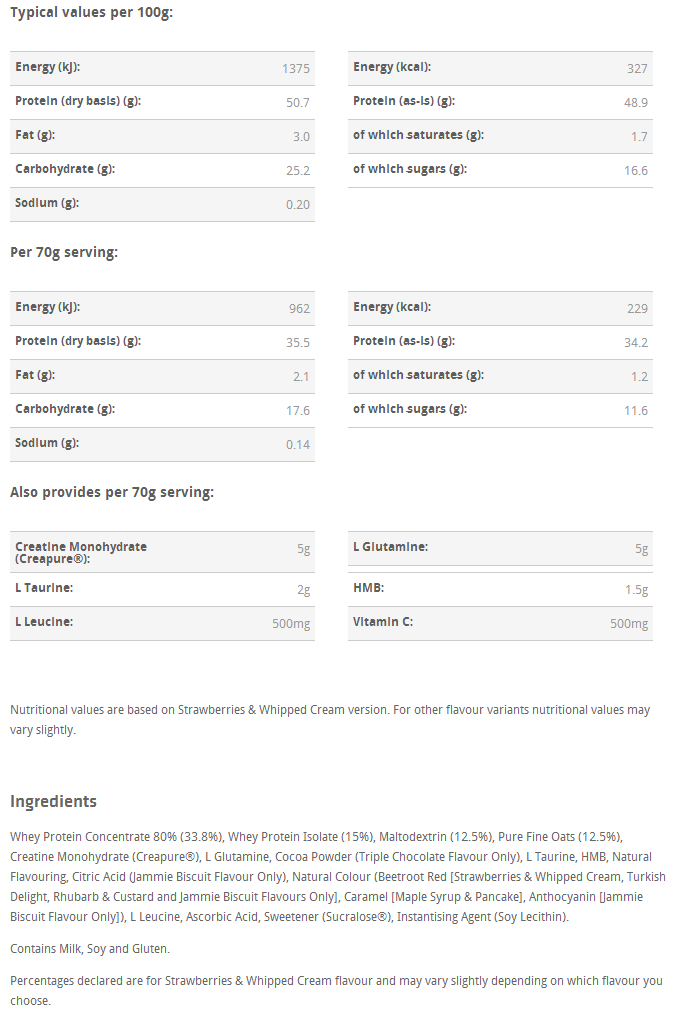 Typical values per 100g:

| | |
|---|---|
| Energy (kJ): | 1375 |
| Protein (dry basis) (g): | 50.7 |
| Fat (g): | 3.0 |
| Carbohydrate (g): | 25.2 |
| Sodium (g): | 0.20 |

| | |
|---|---|
| Energy (kcal): | 327 |
| Protein (as-is) (g): | 48.9 |
| of which saturates (g): | 1.7 |
| of which sugars (g): | 16.6 |

Per 70g serving:

| | |
|---|---|
| Energy (kJ): | 962 |
| Protein (dry basis) (g): | 35.5 |
| Fat (g): | 2.1 |
| Carbohydrate (g): | 17.6 |
| Sodium (g): | 0.14 |

| | |
|---|---|
| Energy (kcal): | 229 |
| Protein (as-is) (g): | 34.2 |
| of which saturates (g): | 1.2 |
| of which sugars (g): | 11.6 |

Also provides per 70g serving:

| | |
|---|---|
| Creatine Monohydrate (Creapure®): | 5g |
| L Taurine: | 2g |
| L Leucine: | 500mg |

| | |
|---|---|
| L Glutamine: | 5g |
| HMB: | 1.5g |
| Vitamin C: | 500mg |

Nutritional values are based on Strawberries & Whipped Cream version. For other flavour variants nutritional values may vary slightly.

Ingredients

Whey Protein Concentrate 80% (33.8%), Whey Protein Isolate (15%), Maltodextrin (12.5%), Pure Fine Oats (12.5%), Creatine Monohydrate (Creapure®), L Glutamine, Cocoa Powder (Triple Chocolate Flavour Only), L Taurine, HMB, Natural Flavouring, Citric Acid (Jammie Biscuit Flavour Only), Natural Colour (Beetroot Red [Strawberries & Whipped Cream, Turkish Delight, Rhubarb & Custard and Jammie Biscuit Flavours Only], Caramel [Maple Syrup & Pancake], Anthocyanin [Jammie Biscuit Flavour Only]), L Leucine, Ascorbic Acid, Sweetener (Sucralose®), Instantising Agent (Soy Lecithin).

Contains Milk, Soy and Gluten.

Percentages declared are for Strawberries & Whipped Cream flavour and may vary slightly depending on which flavour you choose.